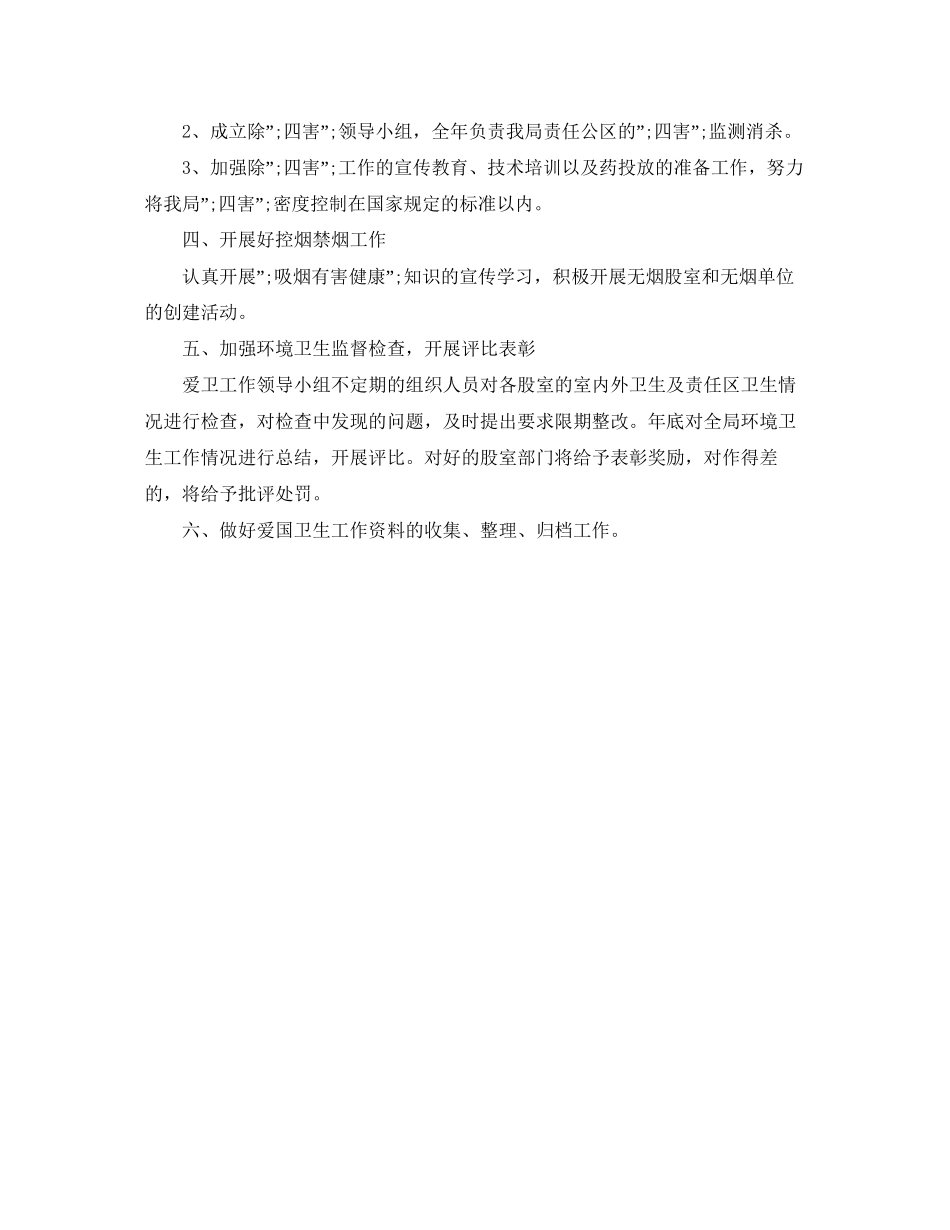 2、成立除”;四害”;领导小组，全年负责我局责任公区的”;四害”;监测消杀。

3、加强除”;四害”;工作的宣传教育、技术培训以及药投放的准备工作，努力将我局”;四害”;密度控制在国家规定的标准以内。

四、开展好控烟禁烟工作

认真开展”;吸烟有害健康”;知识的宣传学习，积极开展无烟股室和无烟单位的创建活动。

五、加强环境卫生监督检查，开展评比表彰

爱卫工作领导小组不定期的组织人员对各股室的室内外卫生及责任区卫生情况进行检查，对检查中发现的问题，及时提出要求限期整改。年底对全局环境卫生工作情况进行总结，开展评比。对好的股室部门将给予表彰奖励，对作得差的，将给予批评处罚。

六、做好爱国卫生工作资料的收集、整理、归档工作。